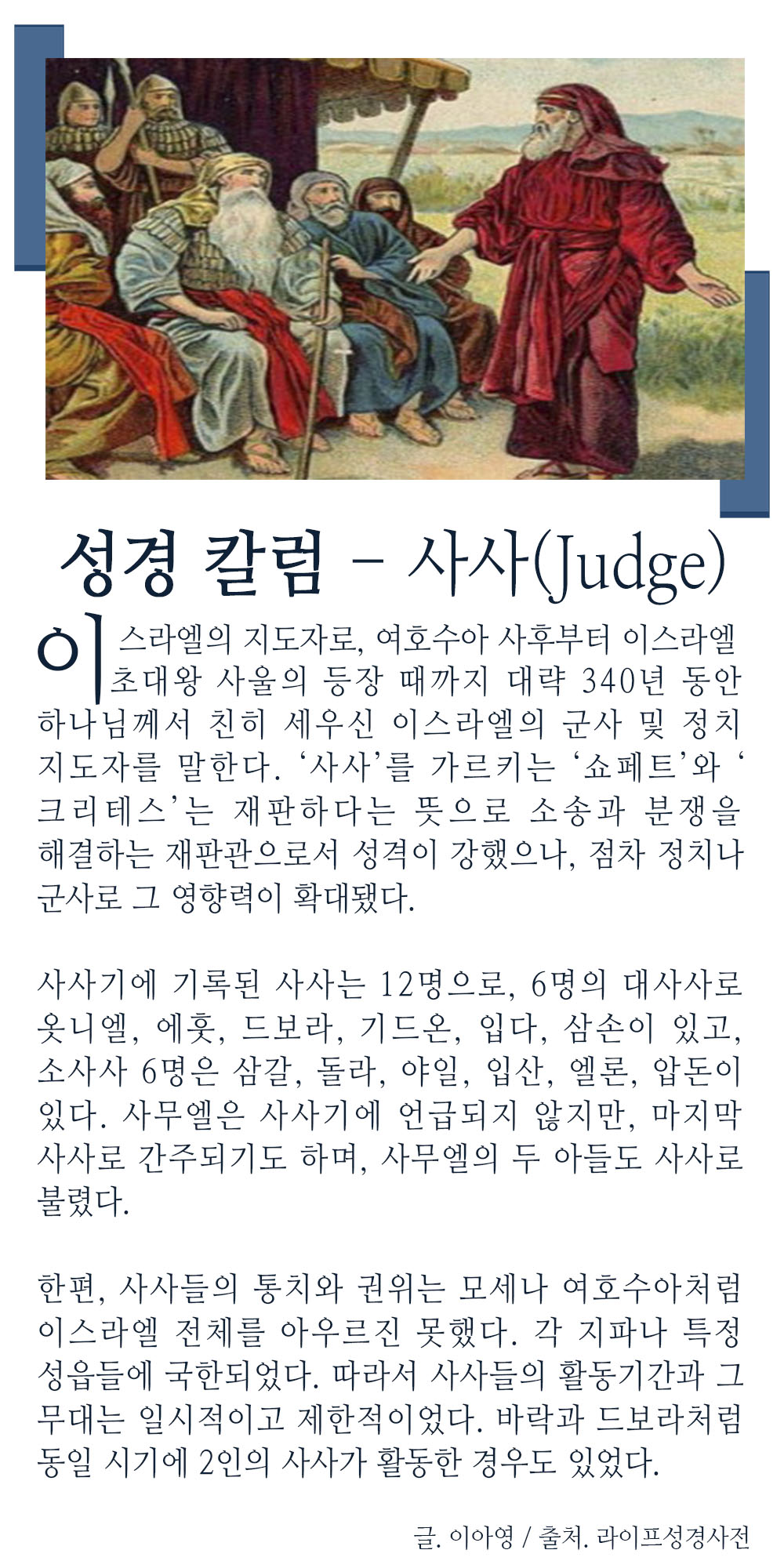 성경 칼럼 - 사사(Judge)

이스라엘의 지도자로, 여호수아 사후부터 이스라엘 초대왕 사울의 등장 때까지 대략 340년 동안 하나님께서 친히 세우신 이스라엘의 군사 및 정치 지도자를 말한다. '사사'를 가르키는 '쇼페트'와 '크리테스'는 재판하다는 뜻으로 소송과 분쟁을 해결하는 재판관으로서 성격이 강했으나, 점차 정치나 군사로 그 영향력이 확대됐다.

사사기에 기록된 사사는 12명으로, 6명의 대사사로 옷니엘, 에훗, 드보라, 기드온, 입다, 삼손이 있고, 소사사 6명은 삼갈, 돌라, 야일, 입산, 엘론, 압돈이 있다. 사무엘은 사사기에 언급되지 않지만, 마지막 사사로 간주되기도 하며, 사무엘의 두 아들도 사사로 불렸다.

한편, 사사들의 통치와 권위는 모세나 여호수아처럼 이스라엘 전체를 아우르진 못했다. 각 지파나 특정 성읍들에 국한되었다. 따라서 사사들의 활동기간과 그 무대는 일시적이고 제한적이었다. 바락과 드보라처럼 동일 시기에 2인의 사사가 활동한 경우도 있었다.

글. 이아영 / 출처. 라이프성경사전